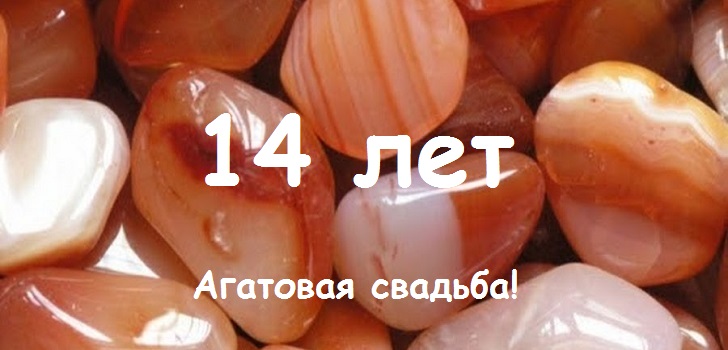 14 лет

Агатовая свадьба!